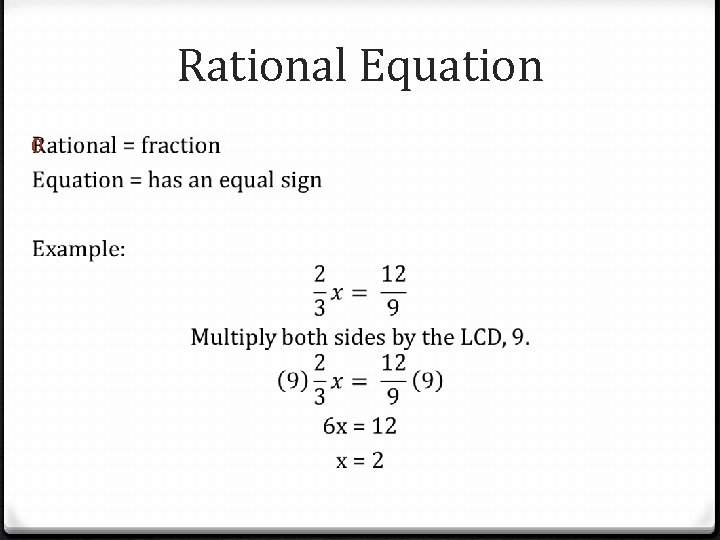 Rational Equation

Rational = fraction
Equation = has an equal sign

Example:

$\frac{2}{3}x = \frac{12}{9}$

Multiply both sides by the LCD, 9.

$(9)\frac{2}{3}x = \frac{12}{9}(9)$

6x = 12

x = 2